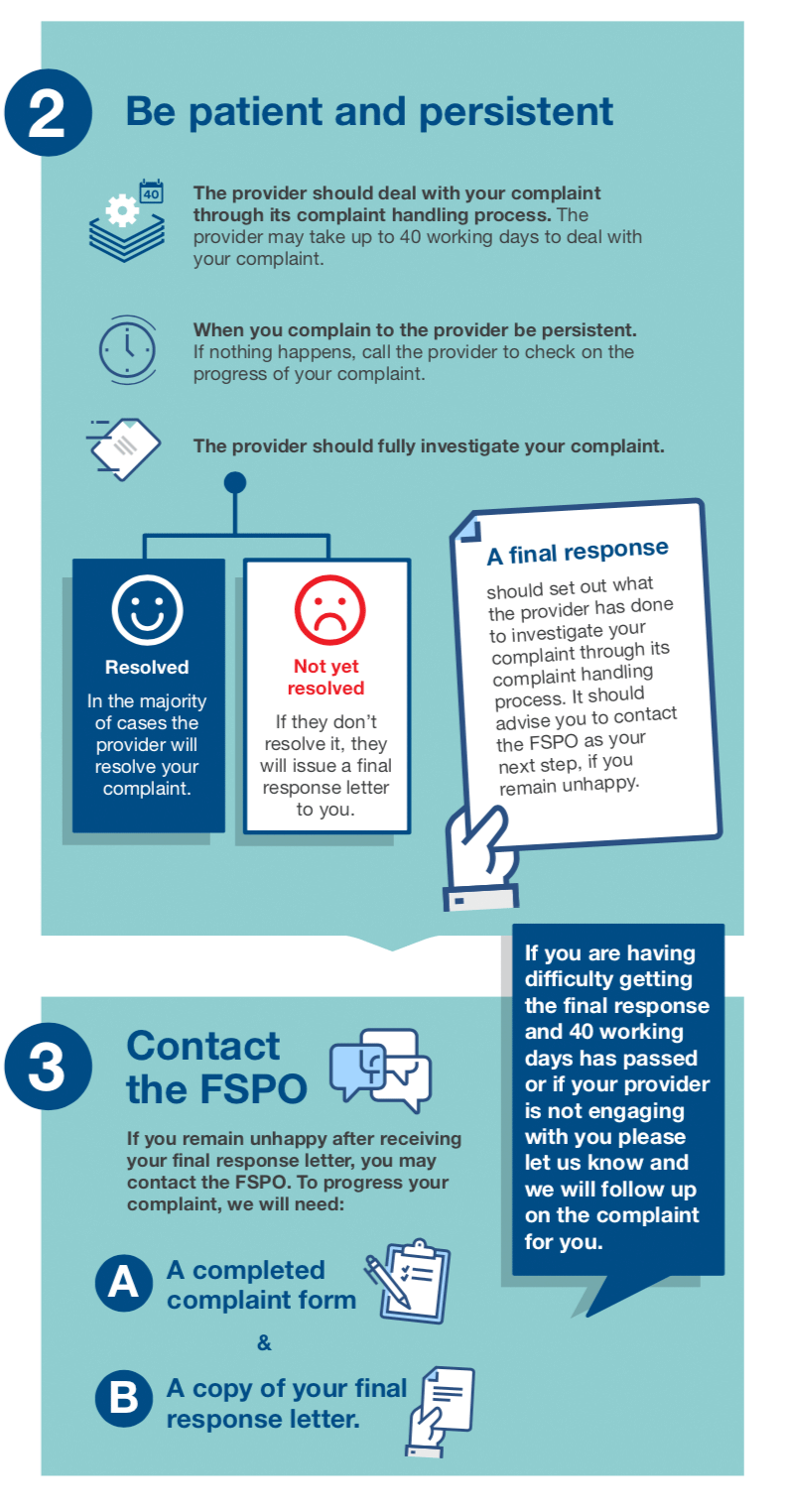 2

Be patient and persistent

40

The provider should deal with your complaint through its complaint handling process. The provider may take up to 40 working days to deal with your complaint.

When you complain to the provider be persistent. If nothing happens, call the provider to check on the progress of your complaint.

The provider should fully investigate your complaint.

Resolved

In the majority of cases the provider will resolve your complaint.

Not yet resolved

If they don't resolve it, they will issue a final response letter to you.

A final response

should set out what the provider has done to investigate your complaint through its complaint handling process. It should advise you to contact the FSPO as your next step, if you remain unhappy.

If you are having difficulty getting the final response and 40 working days has passed or if your provider is not engaging with you please let us know and we will follow up on the complaint for you.

3

Contact the FSPO

If you remain unhappy after receiving your final response letter, you may contact the FSPO. To progress your complaint, we will need:

A A completed complaint form

&

B A copy of your final response letter.